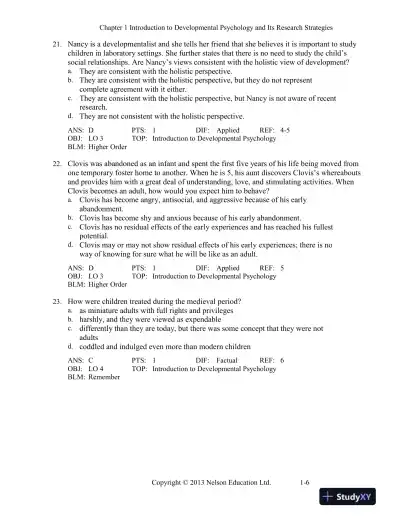 Chapter 1 Introduction to Developmental Psychology and Its Research Strategies

21. Nancy is a developmentalist and she tells her friend that she believes it is important to study children in laboratory settings. She further states that there is no need to study the child's social relationships. Are Nancy's views consistent with the holistic view of development?
a. They are consistent with the holistic perspective.
b. They are consistent with the holistic perspective, but they do not represent complete agreement with it either.
c. They are consistent with the holistic perspective, but Nancy is not aware of recent research.
d. They are not consistent with the holistic perspective.

ANS: D PTS: 1 DIF: Applied REF: 4-5
OBJ: LO 3 TOP: Introduction to Developmental Psychology
BLM: Higher Order

22. Clovis was abandoned as an infant and spent the first five years of his life being moved from one temporary foster home to another. When he is 5, his aunt discovers Clovis's whereabouts and provides him with a great deal of understanding, love, and stimulating activities. When Clovis becomes an adult, how would you expect him to behave?
a. Clovis has become angry, antisocial, and aggressive because of his early abandonment.
b. Clovis has become shy and anxious because of his early abandonment.
c. Clovis has no residual effects of the early experiences and has reached his fullest potential.
d. Clovis may or may not show residual effects of his early experiences; there is no way of knowing for sure what he will be like as an adult.

ANS: D PTS: 1 DIF: Applied REF: 5
OBJ: LO 3 TOP: Introduction to Developmental Psychology
BLM: Higher Order

23. How were children treated during the medieval period?
a. as miniature adults with full rights and privileges
b. harshly, and they were viewed as expendable
c. differently than they are today, but there was some concept that they were not adults
d. coddled and indulged even more than modern children

ANS: C PTS: 1 DIF: Factual REF: 6
OBJ: LO 4 TOP: Introduction to Developmental Psychology
BLM: Remember

Copyright © 2013 Nelson Education Ltd. 1-6

StudyXY